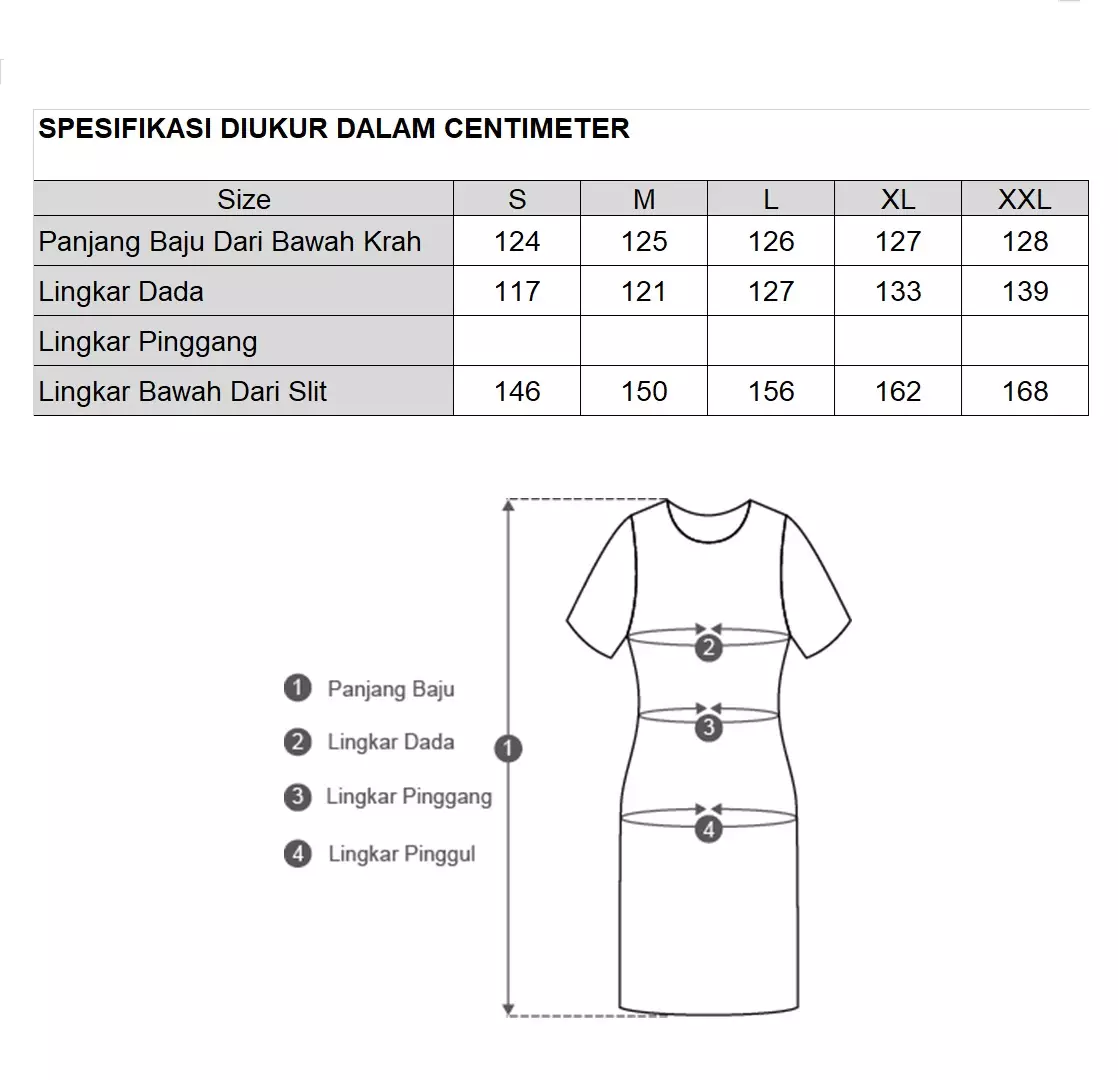 SPESIFIKASI DIUKUR DALAM CENTIMETER

| Size | S | M | L | XL | XXL |
|---|---|---|---|---|---|
| Panjang Baju Dari Bawah Krah | 124 | 125 | 126 | 127 | 128 |
| Lingkar Dada | 117 | 121 | 127 | 133 | 139 |
| Lingkar Pinggang | | | | | |
| Lingkar Bawah Dari Slit | 146 | 150 | 156 | 162 | 168 |

1 Panjang Baju
2 Lingkar Dada
3 Lingkar Pinggang
4 Lingkar Pinggul

1
2
3
4